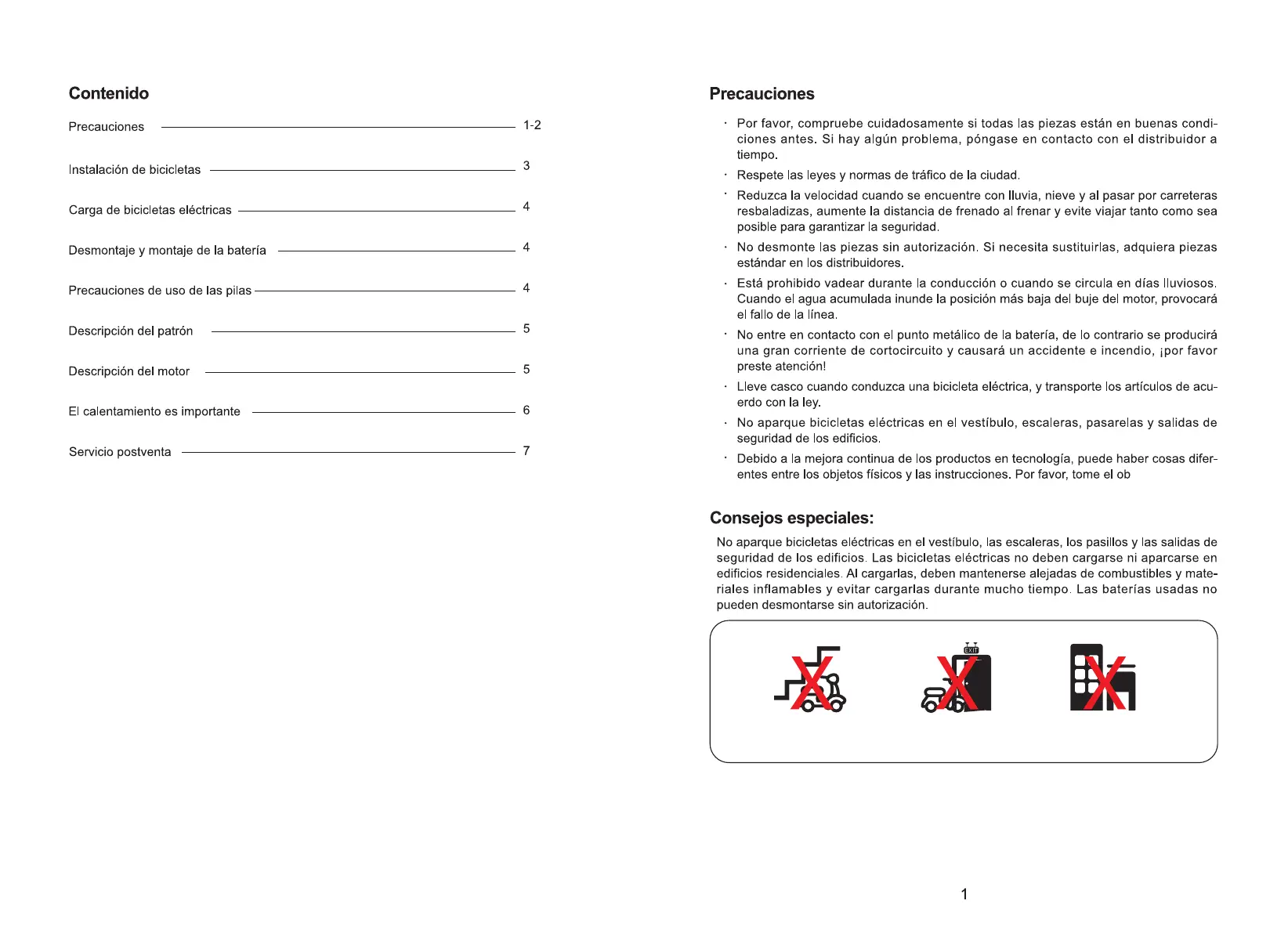 Contenido

Precauciones 1-2

Instalación de bicicletas 3

Carga de bicicletas eléctricas 4

Desmontaje y montaje de la batería 4

Precauciones de uso de las pilas 4

Descripción del patrón 5

Descripción del motor 5

El calentamiento es importante 6

Servicio postventa 7

Precauciones

· Por favor, compruebe cuidadosamente si todas las piezas están en buenas condiciones antes. Si hay algún problema, póngase en contacto con el distribuidor a tiempo.

· Respete las leyes y normas de tráfico de la ciudad.

· Reduzca la velocidad cuando se encuentre con lluvia, nieve y al pasar por carreteras resbaladizas, aumente la distancia de frenado al frenar y evite viajar tanto como sea posible para garantizar la seguridad.

· No desmonte las piezas sin autorización. Si necesita sustituirlas, adquiera piezas estándar en los distribuidores.

· Está prohibido vadear durante la conducción o cuando se circula en días lluviosos. Cuando el agua acumulada inunde la posición más baja del buje del motor, provocará el fallo de la línea.

· No entre en contacto con el punto metálico de la batería, de lo contrario se producirá una gran corriente de cortocircuito y causará un accidente e incendio, ¡por favor preste atención!

· Lleve casco cuando conduzca una bicicleta eléctrica, y transporte los artículos de acuerdo con la ley.

· No aparque bicicletas eléctricas en el vestíbulo, escaleras, pasarelas y salidas de seguridad de los edificios.

· Debido a la mejora continua de los productos en tecnología, puede haber cosas diferentes entre los objetos físicos y las instrucciones. Por favor, tome el ob

Consejos especiales:

No aparque bicicletas eléctricas en el vestíbulo, las escaleras, los pasillos y las salidas de seguridad de los edificios. Las bicicletas eléctricas no deben cargarse ni aparcarse en edificios residenciales. Al cargarlas, deben mantenerse alejadas de combustibles y materiales inflamables y evitar cargarlas durante mucho tiempo. Las baterías usadas no pueden desmontarse sin autorización.

EXIT

1